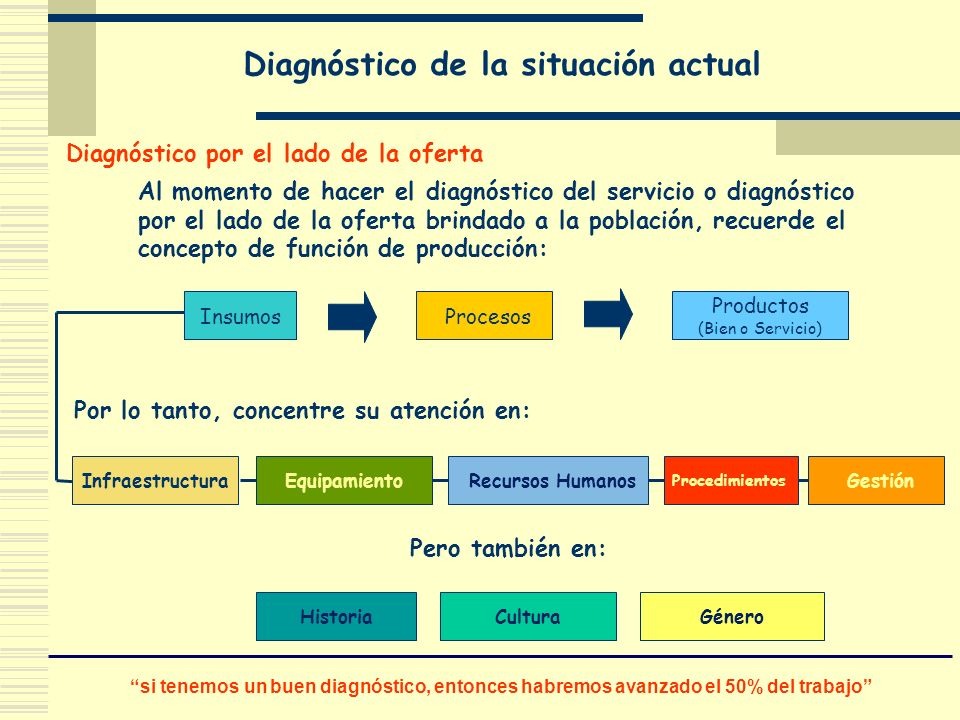 Diagnóstico de la situación actual

Diagnóstico por el lado de la oferta

Al momento de hacer el diagnóstico del servicio o diagnóstico por el lado de la oferta brindado a la población, recuerde el concepto de función de producción:

Insumos

Procesos

Productos
(Bien o Servicio)

Por lo tanto, concentre su atención en:

Infraestructura

Equipamiento

Recursos Humanos

Procedimientos

Gestión

Pero también en:

Historia

Cultura

Género

“si tenemos un buen diagnóstico, entonces habremos avanzado el 50% del trabajo”